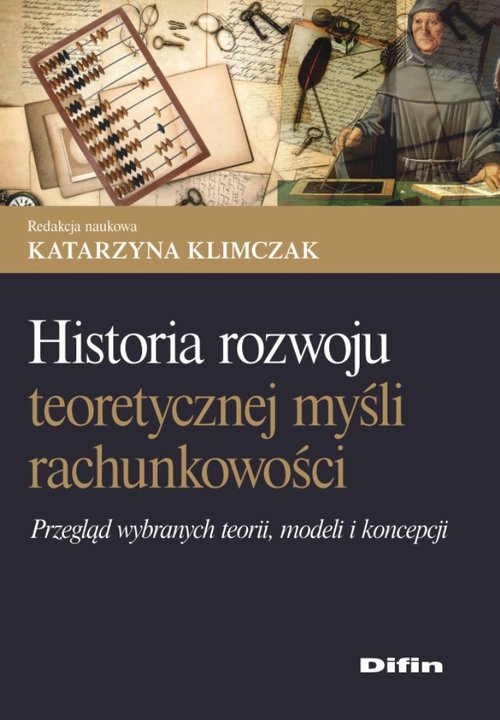 Redakcja naukowa
KATARZYNA KLIMCZAK

Historia rozwoju teoretycznej myśli rachunkowości

Przegląd wybranych teorii, modeli i koncepcji

Difin